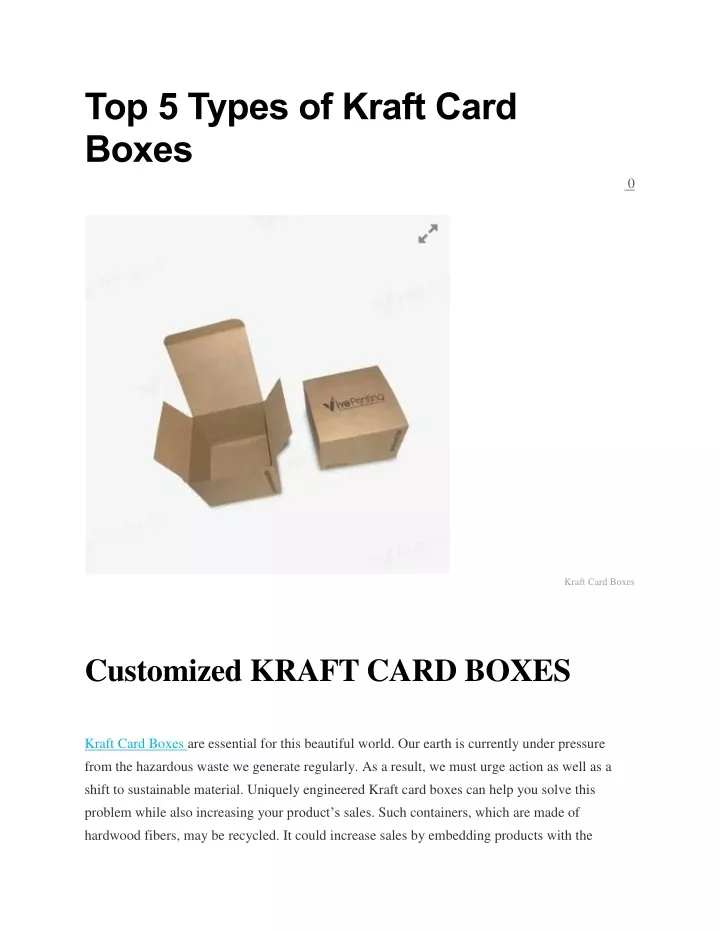 Top 5 Types of Kraft Card Boxes

0

VivePrinting

Kraft Card Boxes

Customized KRAFT CARD BOXES

Kraft Card Boxes are essential for this beautiful world. Our earth is currently under pressure from the hazardous waste we generate regularly. As a result, we must urge action as well as a shift to sustainable material. Uniquely engineered Kraft card boxes can help you solve this problem while also increasing your product's sales. Such containers, which are made of hardwood fibers, may be recycled. It could increase sales by embedding products with the